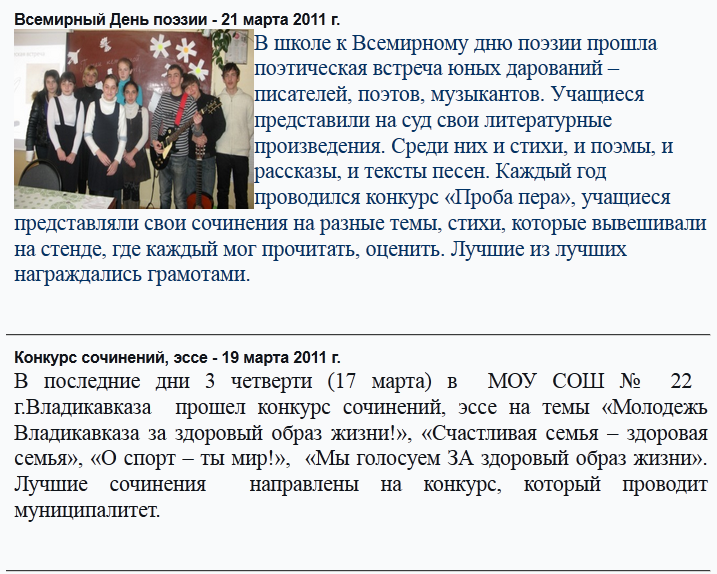 Всемирный День поэзии - 21 марта 2011 г.

В школе к Всемирному дню поэзии прошла поэтическая встреча юных дарований – писателей, поэтов, музыкантов. Учащиеся представили на суд свои литературные произведения. Среди них и стихи, и поэмы, и рассказы, и тексты песен. Каждый год проводился конкурс «Проба пера», учащиеся представляли свои сочинения на разные темы, стихи, которые вывешивали на стенде, где каждый мог прочитать, оценить. Лучшие из лучших награждались грамотами.

Конкурс сочинений, эссе - 19 марта 2011 г.

В последние дни 3 четверти (17 марта) в МОУ СОШ № 22 г.Владикавказа прошел конкурс сочинений, эссе на темы «Молодежь Владикавказа за здоровый образ жизни!», «Счастливая семья – здоровая семья», «О спорт – ты мир!», «Мы голосуем ЗА здоровый образ жизни». Лучшие сочинения направлены на конкурс, который проводит муниципалитет.